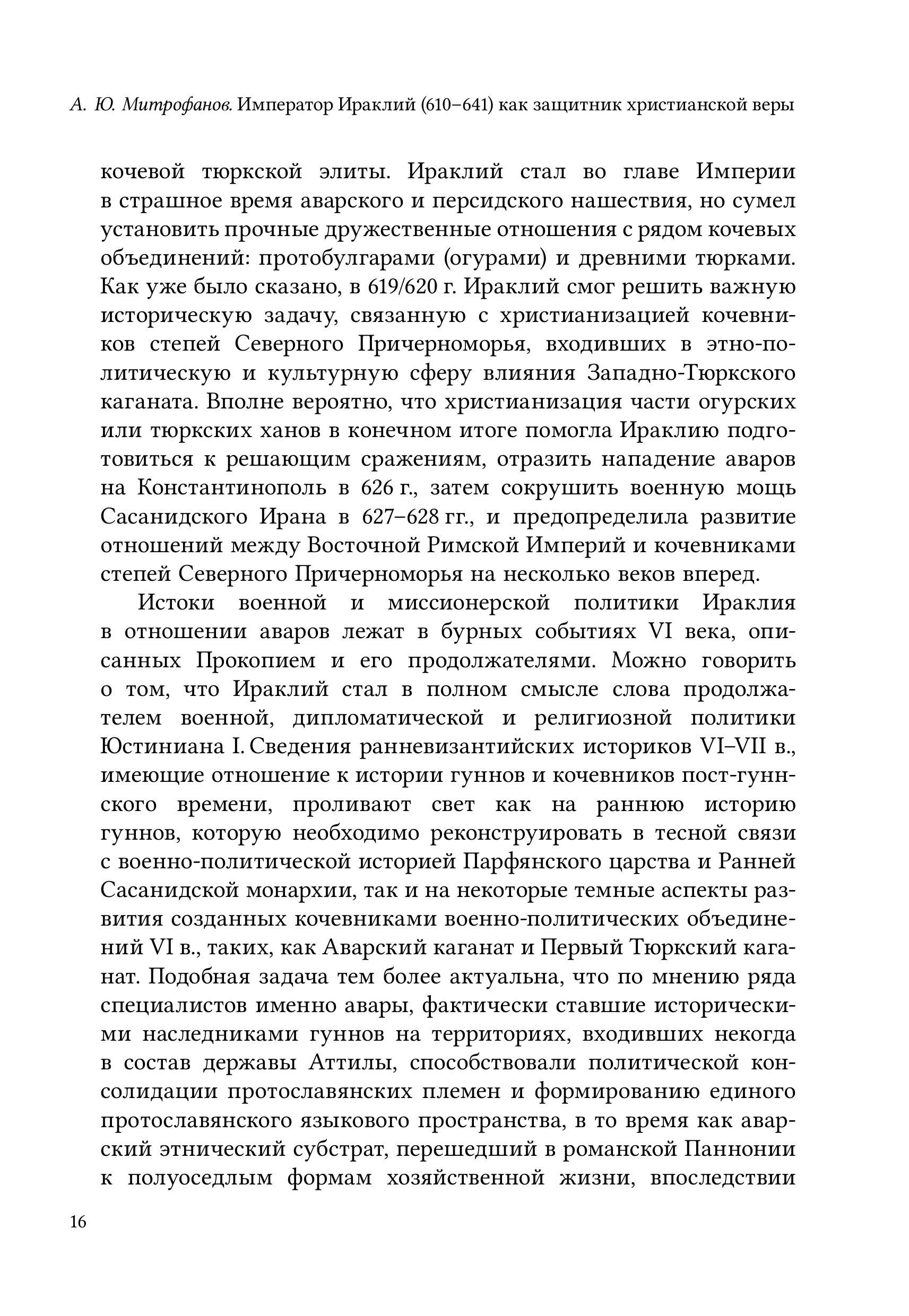 А. Ю. Митрофанов. Император Ираклий (610–641) как защитник христианской веры

кочевой тюркской элиты. Ираклий стал во главе Империи в страшное время аварского и персидского нашествия, но сумел установить прочные дружественные отношения с рядом кочевых объединений: протобулгарами (огурами) и древними тюрками. Как уже было сказано, в 619/620 г. Ираклий смог решить важную историческую задачу, связанную с христианизацией кочевников степей Северного Причерноморья, входивших в этно-политическую и культурную сферу влияния Западно-Тюркского каганата. Вполне вероятно, что христианизация части огурских или тюркских ханов в конечном итоге помогла Ираклию подготовиться к решающим сражениям, отразить нападение аваров на Константинополь в 626 г., затем сокрушить военную мощь Сасанидского Ирана в 627–628 гг., и предопределила развитие отношений между Восточной Римской Империй и кочевниками степей Северного Причерноморья на несколько веков вперед.

Истоки военной и миссионерской политики Ираклия в отношении аваров лежат в бурных событиях VI века, описанных Прокопием и его продолжателями. Можно говорить о том, что Ираклий стал в полном смысле слова продолжателем военной, дипломатической и религиозной политики Юстиниана I. Сведения ранневизантийских историков VI–VII в., имеющие отношение к истории гуннов и кочевников пост-гуннского времени, проливают свет как на раннюю историю гуннов, которую необходимо реконструировать в тесной связи с военно-политической историей Парфянского царства и Ранней Сасанидской монархии, так и на некоторые темные аспекты развития созданных кочевниками военно-политических объединений VI в., таких, как Аварский каганат и Первый Тюркский каганат. Подобная задача тем более актуальна, что по мнению ряда специалистов именно авары, фактически ставшие историческими наследниками гуннов на территориях, входивших некогда в состав державы Аттилы, способствовали политической консолидации протославянских племен и формированию единого протославянского языкового пространства, в то время как аварский этнический субстрат, перешедший в романской Паннонии к полуоседлым формам хозяйственной жизни, впоследствии

16